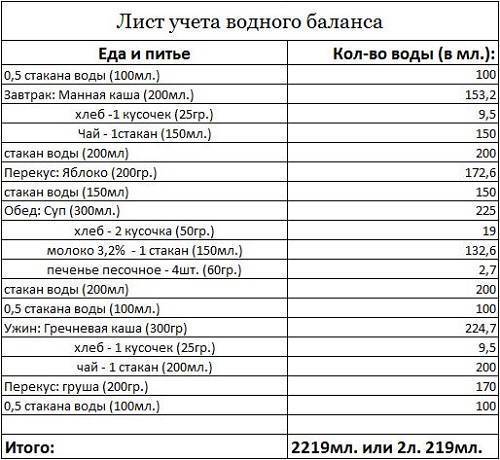 Лист учета водного баланса

| Еда и питье | Кол-во воды (в мл.): |
|---|---|
| 0,5 стакана воды (100мл.) | 100 |
| Завтрак: Манная каша (200мл.) | 153,2 |
| хлеб -1 кусочек (25гр.) | 9,5 |
| Чай - 1стакан (150мл.) | 150 |
| стакан воды (200мл) | 200 |
| Перекус: Яблоко (200гр.) | 172,6 |
| стакан воды (150мл) | 150 |
| Обед: Суп (300мл.) | 225 |
| хлеб - 2 кусочка (50гр.) | 19 |
| молоко 3,2% - 1 стакан (150мл.) | 132,6 |
| печенье песочное - 4шт. (60гр.) | 2,7 |
| стакан воды (200мл) | 200 |
| 0,5 стакана воды (100мл.) | 100 |
| Ужин: Гречневая каша (300гр) | 224,7 |
| хлеб - 1 кусочек (25гр.) | 9,5 |
| чай - 1 стакан (200мл.) | 200 |
| Перекус: груша (200гр.) | 170 |
| 0,5 стакана воды (100мл.) | 100 |
| | |
| Итого: | 2219мл. или 2л. 219мл. |